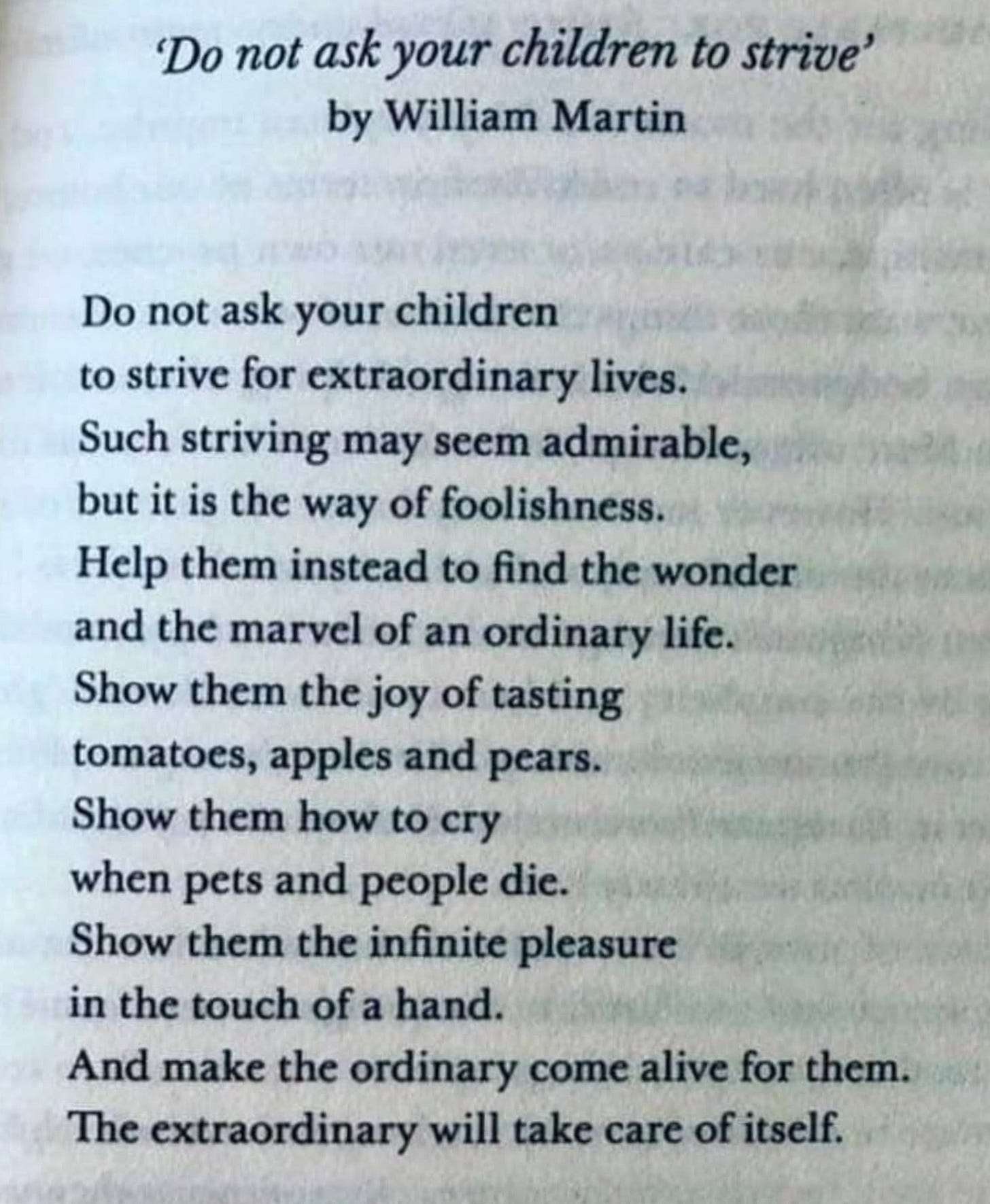 'Do not ask your children to strive'
by William Martin

Do not ask your children
to strive for extraordinary lives.
Such striving may seem admirable,
but it is the way of foolishness.
Help them instead to find the wonder
and the marvel of an ordinary life.
Show them the joy of tasting
tomatoes, apples and pears.
Show them how to cry
when pets and people die.
Show them the infinite pleasure
in the touch of a hand.
And make the ordinary come alive for them.
The extraordinary will take care of itself.